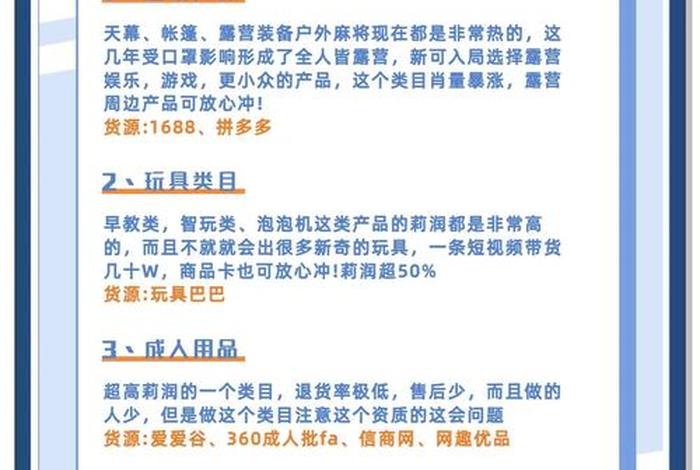 天幕、帐篷、露营装备户外麻将现在都是非常热的，这几年受口罩影响形成了全人皆露营，新可入局选择露营娱乐，游戏，更小众的产品，这个类目肖量暴涨，露营周边产品可放心冲!
货源:1688、拼多多

2、玩具类目

早教类，智玩类、泡泡机这类产品的莉润都是非常高的，而且不就就会出很多新奇的玩具，一条短视频带货几十W，商品卡也可放心冲!莉润超50%
货源:玩具巴巴

3、成人用品

超高莉润的一个类目，退货率极低，售后少，而且做的人少，但是做这个类目注意这个资质的这会问题
货源:爱爱谷、360成人批fa、信商网、网趣优品